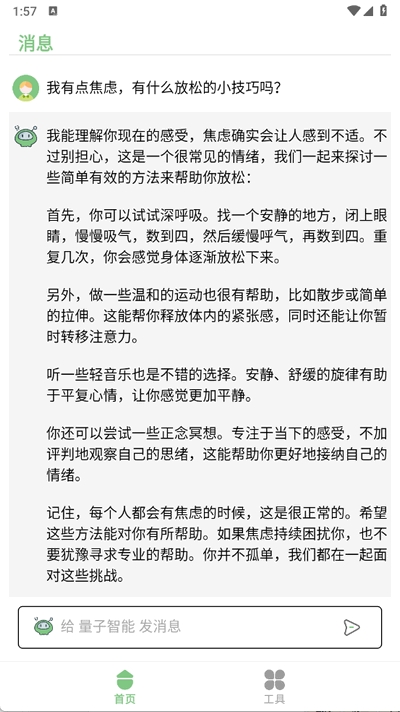 1:57

消息

我有点焦虑，有什么放松的小技巧吗？

我能理解你现在的感受，焦虑确实会让人感到不适。不过别担心，这是一个很常见的情绪，我们一起来探讨一些简单有效的方法来帮助你放松：

首先，你可以试试深呼吸。找一个安静的地方，闭上眼睛，慢慢吸气，数到四，然后缓慢呼气，再数到四。重复几次，你会感觉身体逐渐放松下来。

另外，做一些温和的运动也很有帮助，比如散步或简单的拉伸。这能帮你释放体内的紧张感，同时还能让你暂时转移注意力。

听一些轻音乐也是不错的选择。安静、舒缓的旋律有助于平复心情，让你感觉更加平静。

你还可以尝试一些正念冥想。专注于当下的感受，不加评判地观察自己的思绪，这能帮助你更好地接纳自己的情绪。

记住，每个人都会有焦虑的时候，这是很正常的。希望这些方法能对你有所帮助。如果焦虑持续困扰你，也不要犹豫寻求专业的帮助。你并不孤单，我们都在一起面对这些挑战。

给 量子智能 发消息

首页

工具